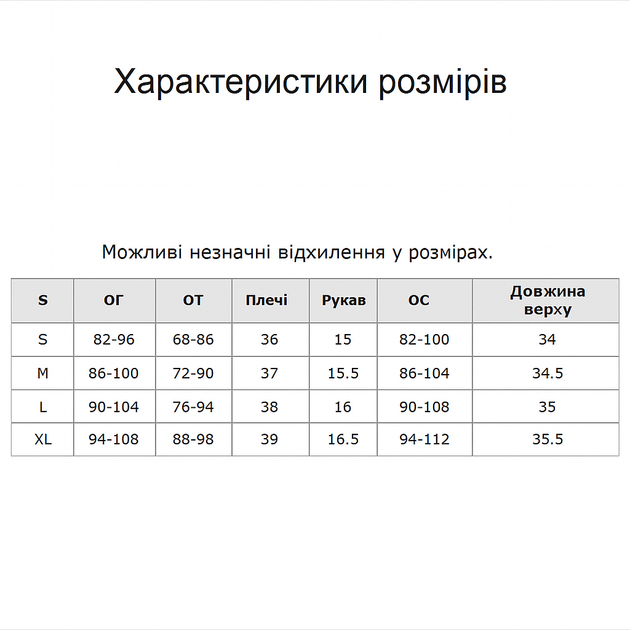 Характеристики розмірів

Можливі незначні відхилення у розмірах.

| S | ОГ | ОТ | Плечі | Рукав | ОС | Довжина верху |
|---|---|---|---|---|---|---|
| S | 82-96 | 68-86 | 36 | 15 | 82-100 | 34 |
| M | 86-100 | 72-90 | 37 | 15.5 | 86-104 | 34.5 |
| L | 90-104 | 76-94 | 38 | 16 | 90-108 | 35 |
| XL | 94-108 | 88-98 | 39 | 16.5 | 94-112 | 35.5 |